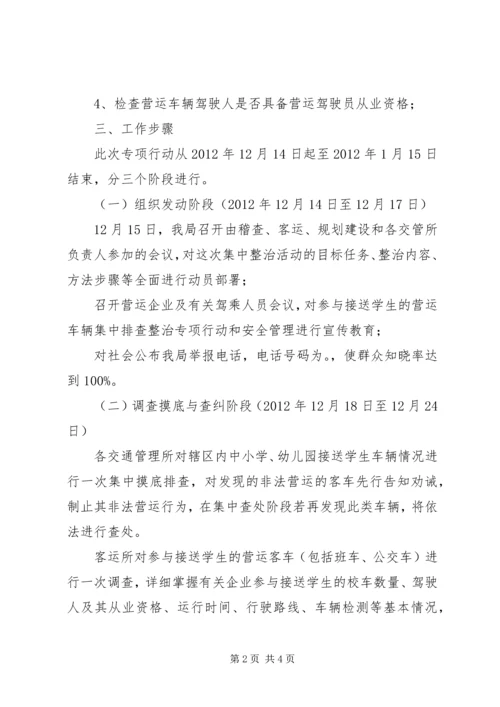 4、检查营运车辆驾驶人是否具备营运驾驶员从业资格；

三、工作步骤

此次专项行动从 2012 年 12 月 14 日起至 2012 年 1 月 15 日结束，分三个阶段进行。

（一）组织发动阶段（2012 年 12 月 14 日至 12 月 17 日）

12 月 15 日，我局召开由稽查、客运、规划建设和各交管所负责人参加的会议，对这次集中整治活动的目标任务、整治内容、方法步骤等全面进行动员部署；

召开营运企业及有关驾乘人员会议，对参与接送学生的营运车辆集中排查整治专项行动和安全管理进行宣传教育；

对社会公布我局举报电话，电话号码为。，使群众知晓率达到 100%。

（二）调查摸底与查纠阶段（2012 年 12 月 18 日至 12 月 24 日）

各交通管理所对辖区内中小学、幼儿园接送学生车辆情况进行一次集中摸底排查，对发现的非法营运的客车先行告知劝诫，制止其非法营运行为，在集中查处阶段若再发现此类车辆，将依法进行查处。

客运所对参与接送学生的营运客车（包括班车、公交车）进行一次调查，详细掌握有关企业参与接送学生的校车数量、驾驶人及其从业资格、运行时间、行驶路线、车辆检测等基本情况，

第 2 页 共 4 页